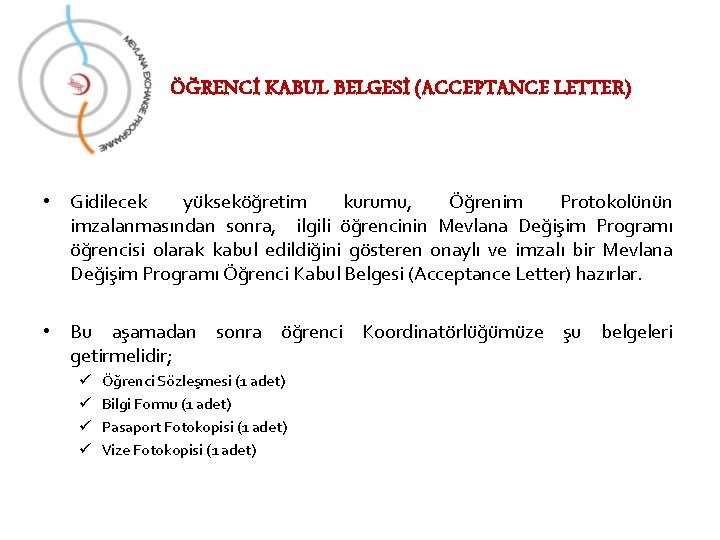 MEVLANA EXCHANGE PROGRAMME

ÖĞRENCİ KABUL BELGESİ (ACCEPTANCE LETTER)

• Gidilecek yükseköğretim kurumu, Öğrenim Protokolünün imzalanmasından sonra, ilgili öğrencinin Mevlana Değişim Programı öğrencisi olarak kabul edildiğini gösteren onaylı ve imzalı bir Mevlana Değişim Programı Öğrenci Kabul Belgesi (Acceptance Letter) hazırlar.

• Bu aşamadan sonra öğrenci Koordinatörlüğümüze şu belgeleri getirmelidir;
✓ Öğrenci Sözleşmesi (1 adet)
✓ Bilgi Formu (1 adet)
✓ Pasaport Fotokopisi (1 adet)
✓ Vize Fotokopisi (1 adet)